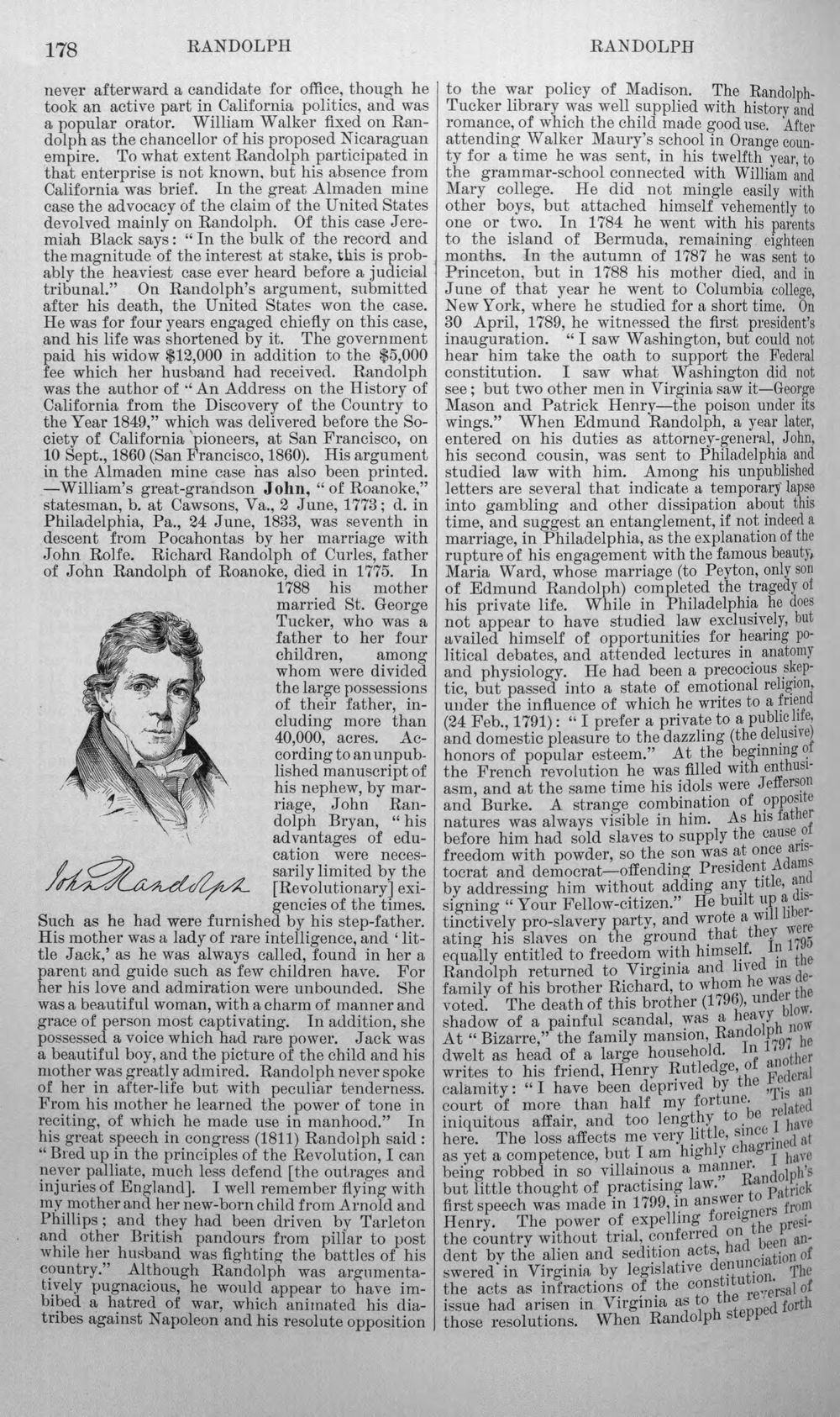 178 RANDOLPH RANDOLPH

never afterward a candidate for office, though he took an active part in California politics, and was a popular orator. William Walker fixed on Randolph as the chancellor of his proposed Nicaraguan empire. To what extent Randolph participated in that enterprise is not known, but his absence from California was brief. In the great Almaden mine case the advocacy of the claim of the United States devolved mainly on Randolph. Of this case Jeremiah Black says: "In the bulk of the record and the magnitude of the interest at stake, this is probably the heaviest case ever heard before a judicial tribunal." On Randolph's argument, submitted after his death, the United States won the case. He was for four years engaged chiefly on this case, and his life was shortened by it. The government paid his widow $12,000 in addition to the $5,000 fee which her husband had received. Randolph was the author of "An Address on the History of California from the Discovery of the Country to the Year 1849," which was delivered before the Society of California pioneers, at San Francisco, on 10 Sept., 1860 (San Francisco, 1860). His argument in the Almaden mine case has also been printed. —William's great-grandson John, "of Roanoke," statesman, b. at Cawsons, Va., 2 June, 1773; d. in Philadelphia, Pa., 24 June, 1833, was seventh in descent from Pocahontas by her marriage with John Rolfe. Richard Randolph of Curles, father of John Randolph of Roanoke, died in 1775. In 1788 his mother married St. George Tucker, who was a father to her four children, among whom were divided the large possessions of their father, including more than 40,000, acres. According to an unpublished manuscript of his nephew, by marriage, John Randolph Bryan, "his advantages of education were necessarily limited by the [Revolutionary] exigencies of the times. Such as he had were furnished by his step-father. His mother was a lady of rare intelligence, and 'little Jack,' as he was always called, found in her a parent and guide such as few children have. For her his love and admiration were unbounded. She was a beautiful woman, with a charm of manner and grace of person most captivating. In addition, she possessed a voice which had rare power. Jack was a beautiful boy, and the picture of the child and his mother was greatly admired. Randolph never spoke of her in after-life but with peculiar tenderness. From his mother he learned the power of tone in reciting, of which he made use in manhood." In his great speech in congress (1811) Randolph said: "Bred up in the principles of the Revolution, I can never palliate, much less defend [the outrages and injuries of England]. I well remember flying with my mother and her new-born child from Arnold and Phillips; and they had been driven by Tarleton and other British pandours from pillar to post while her husband was fighting the battles of his country." Although Randolph was argumentatively pugnacious, he would appear to have imbibed a hatred of war, which animated his diatribes against Napoleon and his resolute opposition

John Randolph

to the war policy of Madison. The Randolph-Tucker library was well supplied with history and romance, of which the child made good use. After attending Walker Maury's school in Orange county for a time he was sent, in his twelfth year, to the grammar-school connected with William and Mary college. He did not mingle easily with other boys, but attached himself vehemently to one or two. In 1784 he went with his parents to the island of Bermuda, remaining eighteen months. In the autumn of 1787 he was sent to Princeton, but in 1788 his mother died, and in June of that year he went to Columbia college, New York, where he studied for a short time. On 30 April, 1789, he witnessed the first president's inauguration. "I saw Washington, but could not hear him take the oath to support the Federal constitution. I saw what Washington did not see; but two other men in Virginia saw it—George Mason and Patrick Henry—the poison under its wings." When Edmund Randolph, a year later, entered on his duties as attorney-general, John, his second cousin, was sent to Philadelphia and studied law with him. Among his unpublished letters are several that indicate a temporary lapse into gambling and other dissipation about this time, and suggest an entanglement, if not indeed a marriage, in Philadelphia, as the explanation of the rupture of his engagement with the famous beauty, Maria Ward, whose marriage (to Peyton, only son of Edmund Randolph) completed the tragedy of his private life. While in Philadelphia he does not appear to have studied law exclusively, but availed himself of opportunities for hearing political debates, and attended lectures in anatomy and physiology. He had been a precocious skeptic, but passed into a state of emotional religion, under the influence of which he writes to a friend (24 Feb., 1791): "I prefer a private to a public life, and domestic pleasure to the dazzling (the delusive) honors of popular esteem." At the beginning of the French revolution he was filled with enthusiasm, and at the same time his idols were Jefferson and Burke. A strange combination of opposite natures was always visible in him. As his father before him had sold slaves to supply the cause of freedom with powder, so the son was at once aristocrat and democrat—offending President Adams by addressing him without adding any title, and signing "Your Fellow-citizen." He built up a distinctively pro-slavery party, and wrote a will liberating his slaves on the ground that they were equally entitled to freedom with himself. In 1795 Randolph returned to Virginia and lived in the family of his brother Richard, to whom he was devoted. The death of this brother (1796), under the shadow of a painful scandal, was a heavy blow. At "Bizarre," the family mansion, Randolph now dwelt as head of a large household. In 1797 he writes to his friend, Henry Rutledge, of another calamity: "I have been deprived by the Federal court of more than half my fortune. 'Tis an iniquitous affair, and too lengthy to be related here. The loss affects me very little, since I have as yet a competence, but I am highly chagrined at being robbed in so villainous a manner. I have but little thought of practising law." Randolph's first speech was made in 1799, in answer to Patrick Henry. The power of expelling foreigners from the country without trial, conferred on the president by the alien and sedition acts, had been answered in Virginia by legislative denunciation of the acts as infractions of the constitution. The issue had arisen in Virginia as to the reversal of those resolutions. When Randolph stepped forth